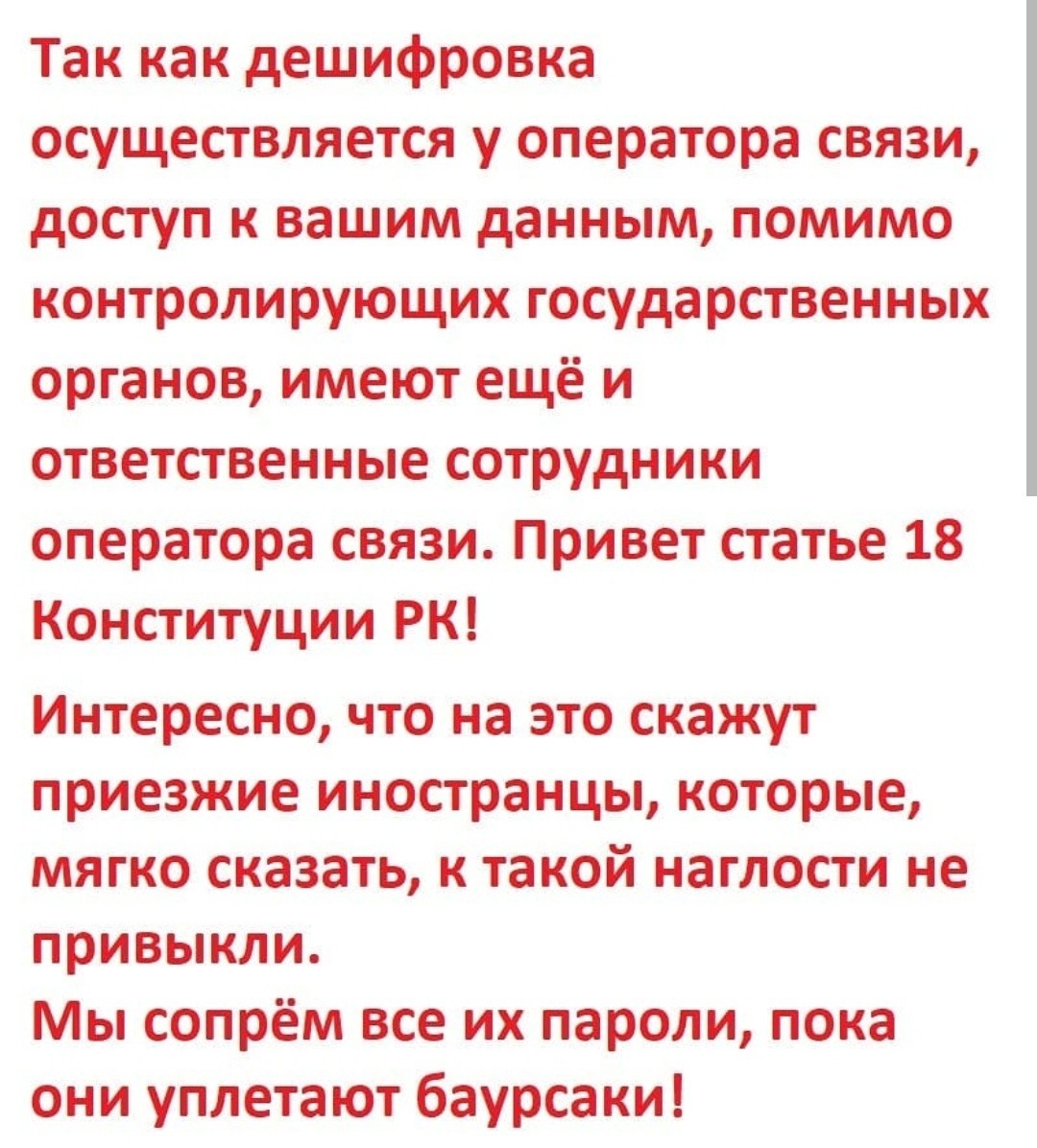 Так как дешифровка осуществляется у оператора связи, доступ к вашим данным, помимо контролирующих государственных органов, имеют ещё и ответственные сотрудники оператора связи. Привет статье 18 Конституции РК!

Интересно, что на это скажут приезжие иностранцы, которые, мягко сказать, к такой наглости не привыкли.
Мы сопрём все их пароли, пока они уплетают баурсаки!